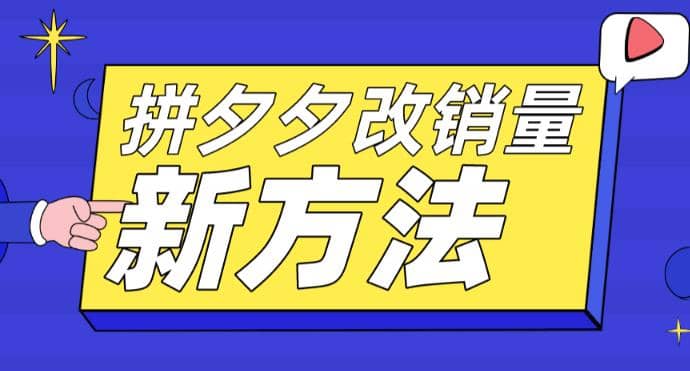 拼夕夕改销量
新方法